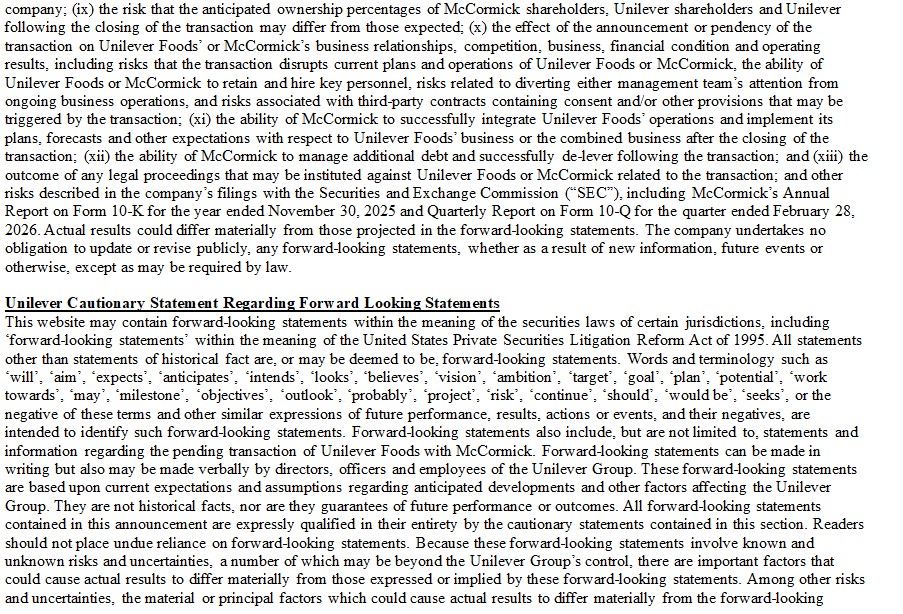 company; (ix) the risk that the anticipated ownership percentages of McCormick shareholders, Unilever shareholders and Unilever following the closing of the transaction may differ from those expected; (x) the effect of the announcement or pendency of the transaction on Unilever Foods' or McCormick's business relationships, competition, business, financial condition and operating results, including risks that the transaction disrupts current plans and operations of Unilever Foods or McCormick, the ability of Unilever Foods or McCormick to retain and hire key personnel, risks related to diverting either management team's attention from ongoing business operations, and risks associated with third-party contracts containing consent and/or other provisions that may be triggered by the transaction; (xi) the ability of McCormick to successfully integrate Unilever Foods' operations and implement its plans, forecasts and other expectations with respect to Unilever Foods' business or the combined business after the closing of the transaction; (xii) the ability of McCormick to manage additional debt and successfully de-lever following the transaction; and (xiii) the outcome of any legal proceedings that may be instituted against Unilever Foods or McCormick related to the transaction; and other risks described in the company's filings with the Securities and Exchange Commission ("SEC"), including McCormick's Annual Report on Form 10-K for the year ended November 30, 2025 and Quarterly Report on Form 10-Q for the quarter ended February 28, 2026. Actual results could differ materially from those projected in the forward-looking statements. The company undertakes no obligation to update or revise publicly, any forward-looking statements, whether as a result of new information, future events or otherwise, except as may be required by law.

Unilever Cautionary Statement Regarding Forward Looking Statements
This website may contain forward-looking statements within the meaning of the securities laws of certain jurisdictions, including 'forward-looking statements' within the meaning of the United States Private Securities Litigation Reform Act of 1995. All statements other than statements of historical fact are, or may be deemed to be, forward-looking statements. Words and terminology such as 'will', 'aim', 'expects', 'anticipates', 'intends', 'looks', 'believes', 'vision', 'ambition', 'target', 'goal', 'plan', 'potential', 'work towards', 'may', 'milestone', 'objectives', 'outlook', 'probably', 'project', 'risk', 'continue', 'should', 'would be', 'seeks', or the negative of these terms and other similar expressions of future performance, results, actions or events, and their negatives, are intended to identify such forward-looking statements. Forward-looking statements also include, but are not limited to, statements and information regarding the pending transaction of Unilever Foods with McCormick. Forward-looking statements can be made in writing but also may be made verbally by directors, officers and employees of the Unilever Group. These forward-looking statements are based upon current expectations and assumptions regarding anticipated developments and other factors affecting the Unilever Group. They are not historical facts, nor are they guarantees of future performance or outcomes. All forward-looking statements contained in this announcement are expressly qualified in their entirety by the cautionary statements contained in this section. Readers should not place undue reliance on forward-looking statements. Because these forward-looking statements involve known and unknown risks and uncertainties, a number of which may be beyond the Unilever Group's control, there are important factors that could cause actual results to differ materially from those expressed or implied by these forward-looking statements. Among other risks and uncertainties, the material or principal factors which could cause actual results to differ materially from the forward-looking